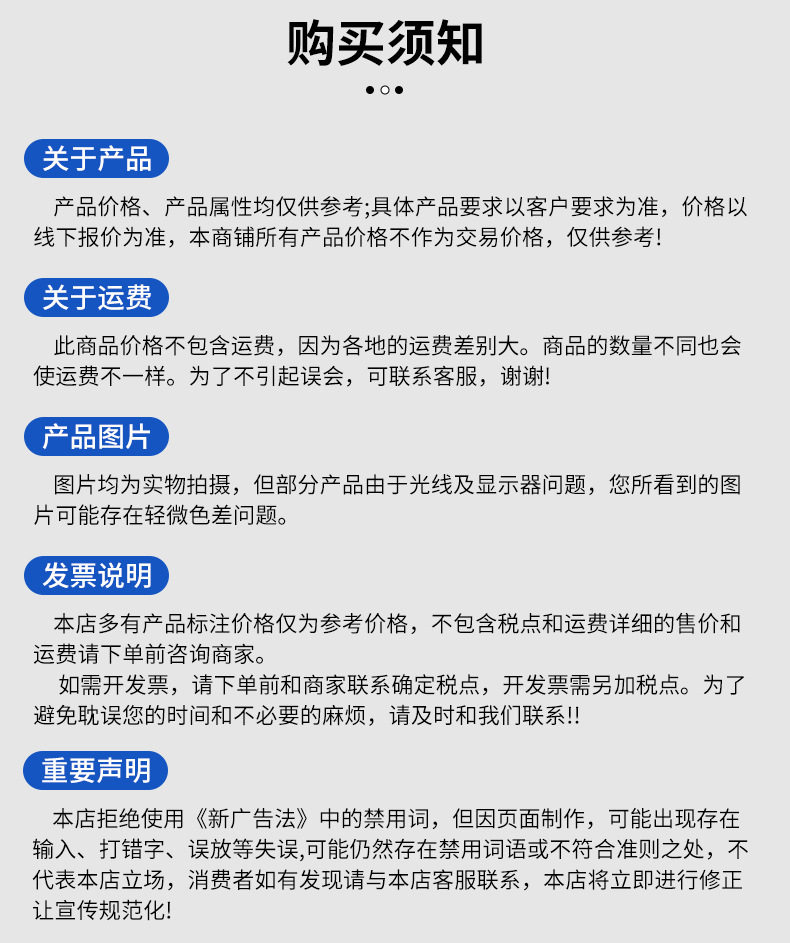 购买须知

关于产品

产品价格、产品属性均仅供参考;具体产品要求以客户要求为准，价格以线下报价为准，本商铺所有产品价格不作为交易价格，仅供参考!

关于运费

此商品价格不包含运费，因为各地的运费差别大。商品的数量不同也会使运费不一样。为了不引起误会，可联系客服，谢谢!

产品图片

图片均为实物拍摄，但部分产品由于光线及显示器问题，您所看到的图片可能存在轻微色差问题。

发票说明

本店多有产品标注价格仅为参考价格，不包含税点和运费详细的售价和运费请下单前咨询商家。

如需开发票，请下单前和商家联系确定税点，开发票需另加税点。为了避免耽误您的时间和不必要的麻烦，请及时和我们联系!!

重要声明

本店拒绝使用《新广告法》中的禁用词，但因页面制作，可能出现存在输入、打错字、误放等失误,可能仍然存在禁用词语或不符合准则之处，不代表本店立场，消费者如有发现请与本店客服联系，本店将立即进行修正让宣传规范化!